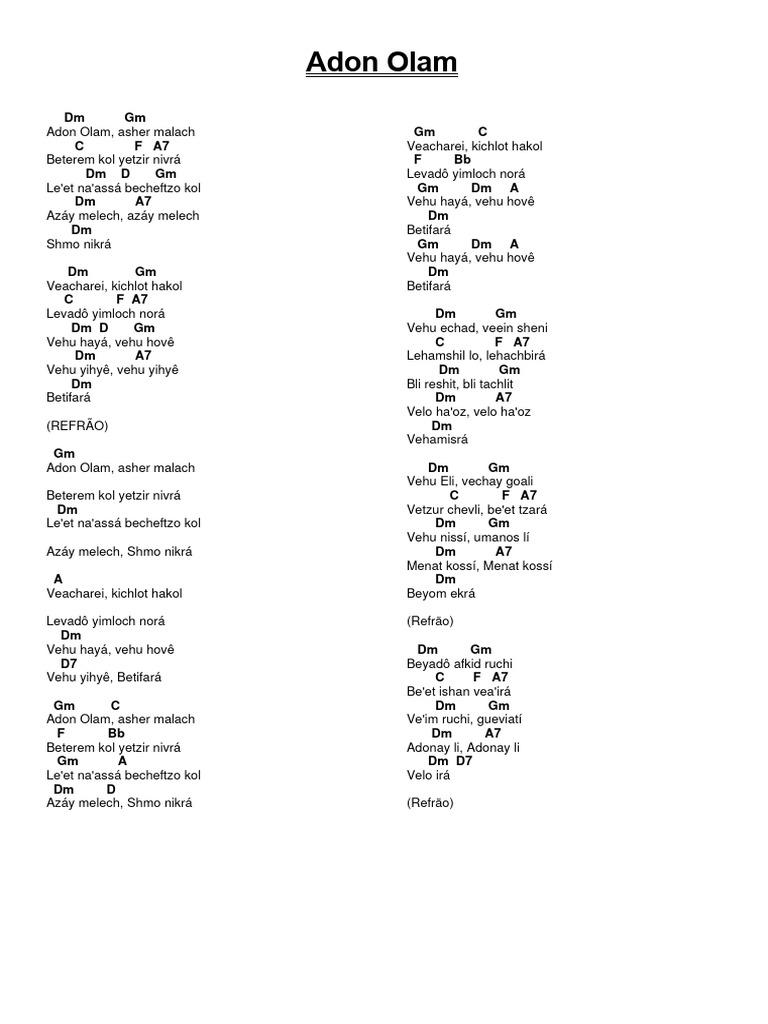 Adon Olam

Dm Gm
Adon Olam, asher malach
C F A7
Beterem kol yetzir nivrá
Dm D Gm
Le'et na'assá becheftzo kol
Dm A7
Azáy melech, azáy melech
Dm
Shmo nikrá

Dm Gm
Veacharei, kichlot hakol
C F A7
Levadô yimloch norá
Dm D Gm
Vehu hayá, vehu hovê
Dm A7
Vehu yihyê, vehu yihyê
Dm
Betifará

(REFRÃO)

Gm
Adon Olam, asher malach

Beterem kol yetzir nivrá
Dm
Le'et na'assá becheftzo kol

Azáy melech, Shmo nikrá

A
Veacharei, kichlot hakol

Levadô yimloch norá
Dm
Vehu hayá, vehu hovê
D7
Vehu yihyê, Betifará

Gm C
Adon Olam, asher malach
F Bb
Beterem kol yetzir nivrá
Gm A
Le'et na'assá becheftzo kol
Dm D
Azáy melech, Shmo nikrá

Gm C
Veacharei, kichlot hakol
F Bb
Levadô yimloch norá
Gm Dm A
Vehu hayá, vehu hovê
Dm
Betifará
Gm Dm A
Vehu hayá, vehu hovê
Dm
Betifará

Dm Gm
Vehu echad, veein sheni
C F A7
Lehamshil lo, lehachbirá
Dm Gm
Bli reshit, bli tachlit
Dm A7
Velo ha'oz, velo ha'oz
Dm
Vehamisrá

Dm Gm
Vehu Eli, vechay goali
C F A7
Vetzur chevli, be'et tzará
Dm Gm
Vehu nissí, umanos lí
Dm A7
Menat kossí, Menat kossí
Dm
Beyom ekrá

(Refrão)

Dm Gm
Beyadô afkid ruchi
C F A7
Be'et ishan vea'irá
Dm Gm
Ve'im ruchi, gueviatí
Dm A7
Adonay li, Adonay li
Dm D7
Velo irá

(Refrão)